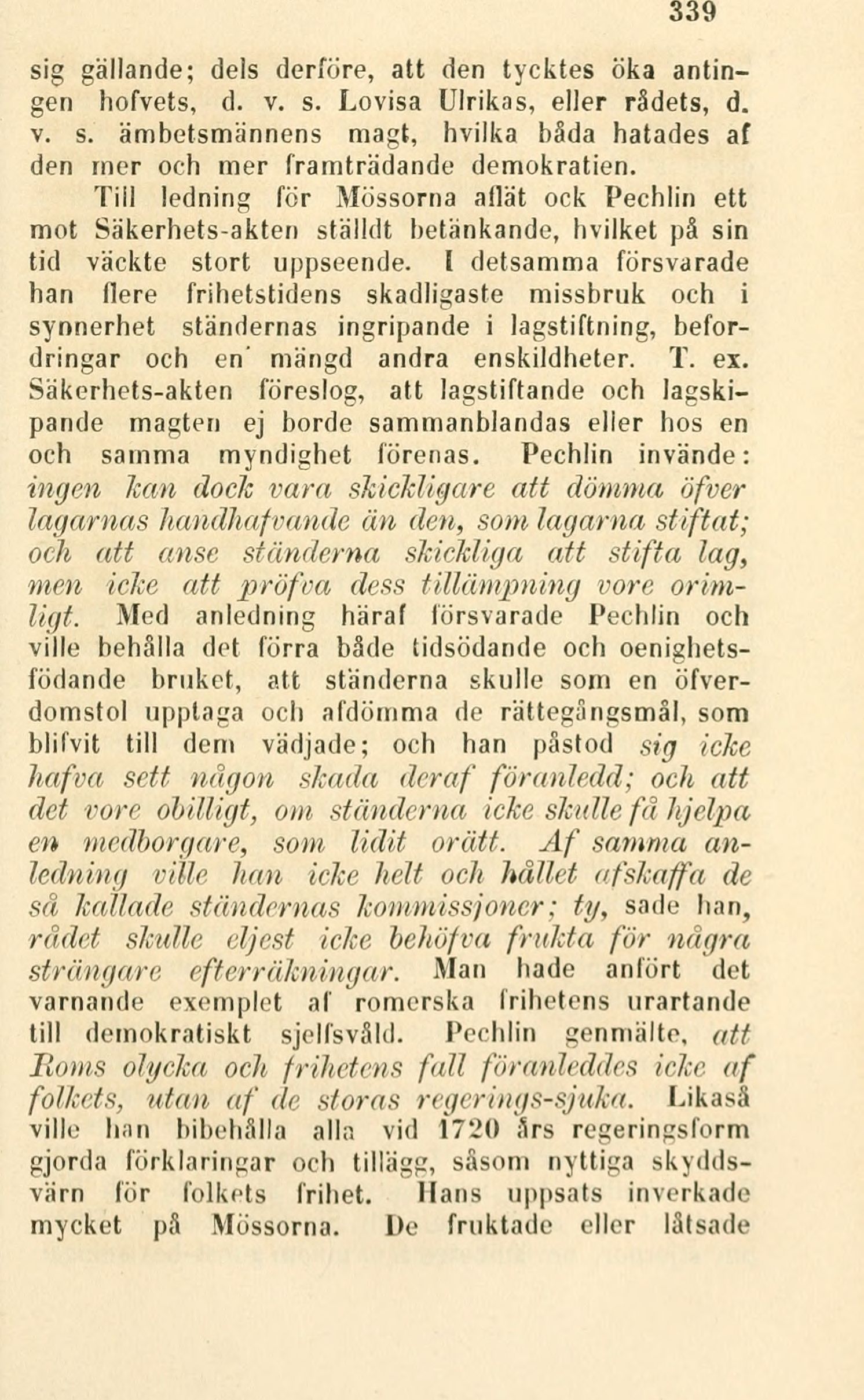 339

sig gällande; dels derföre, att den tycktes öka antingen hofvets, d. v. s. Lovisa Ulrikas, eller rådets, d. v. s. ämbetsmännens magt, hvilka båda hatades af den mer och mer framträdande demokratien.

Till ledning för Mössorna aflät ock Pechlin ett mot Säkerhets-akten ställdt betänkande, hvilket på sin tid väckte stort uppseende. I detsamma försvarade han flere frihetstidens skadligaste missbruk och i synnerhet ständernas ingripande i lagstiftning, befordringar och en mängd andra enskildheter. T. ex. Säkerhets-akten föreslog, att lagstiftande och lagskipande magten ej borde sammanblandas eller hos en och samma myndighet förenas. Pechlin invände: ingen kan dock vara skickligare att dömma öfver lagarnas handhafvande än den, som lagarna stiftat; och att anse ständerna skickliga att stifta lag, men icke att pröfva dess tillämpning vore orimligt. Med anledning häraf försvarade Pechlin och ville behålla det förra både tidsödande och oenighetsfödande bruket, att ständerna skulle som en öfverdomstol upptaga och afdömma de rättegångsmål, som blifvit till dem vädjade; och han påstod sig icke hafva sett någon skada deraf föranledd; och att det vore obilligt, om ständerna icke skulle få hjelpa en medborgare, som lidit orätt. Af samma anledning ville han icke helt och hållet afskaffa de så kallade ständernas kommissjoner; ty, sade han, rådet skulle eljest icke behöfva frukta för några strängare efterräkningar. Man hade anfört det varnande exemplet af romerska frihetens urartande till demokratiskt sjelfsvåld. Pechlin genmälte, att Roms olycka och frihetens fall föranleddes icke af folkets, utan af de storas regerings-sjuka. Likaså ville han bibehålla alla vid 1720 års regeringsform gjorda förklaringar och tillägg, såsom nyttiga skyddsvärn för folkets frihet. Hans uppsats inverkade mycket på Mössorna. De fruktade eller låtsade